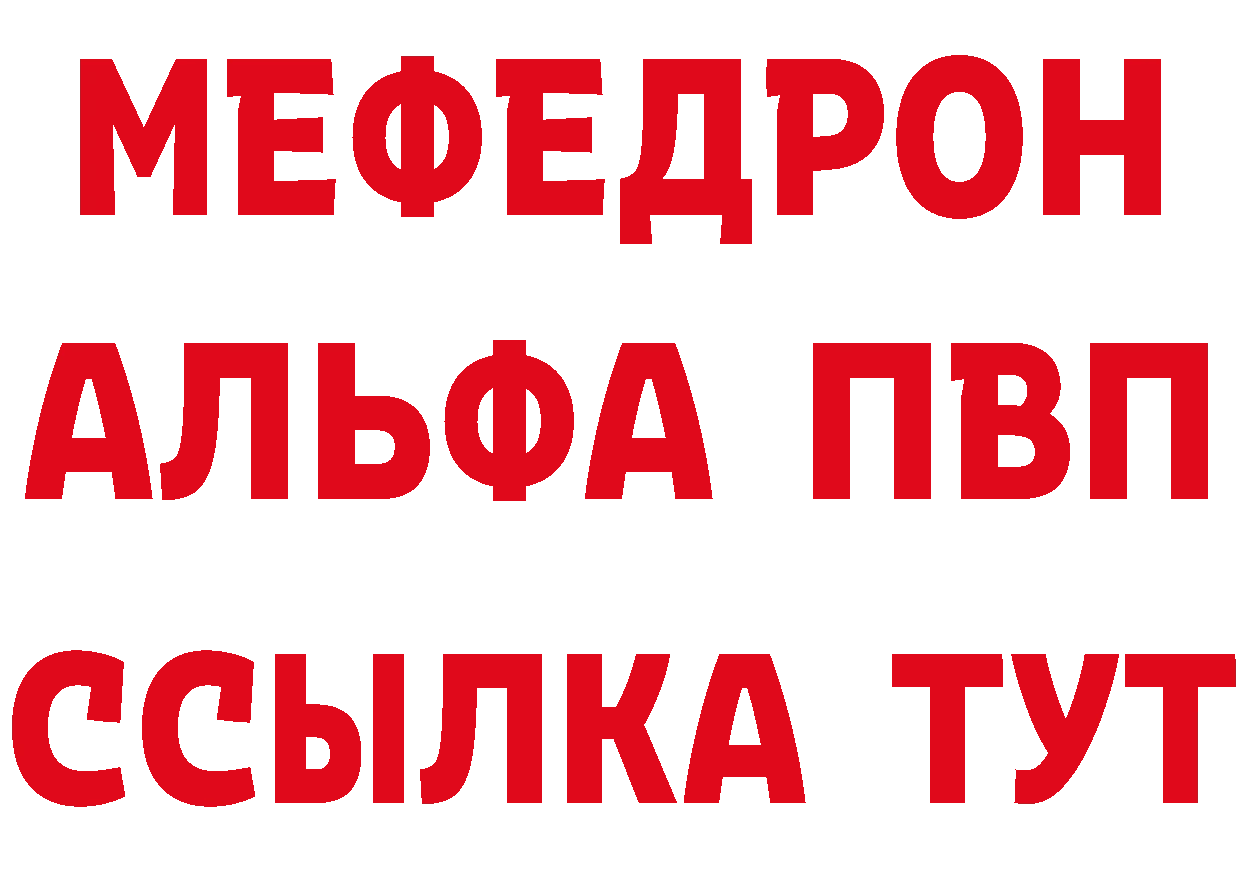 МЕФЕДРОН
АЛЬФА ПВП
ССЫЛКА ТУТ